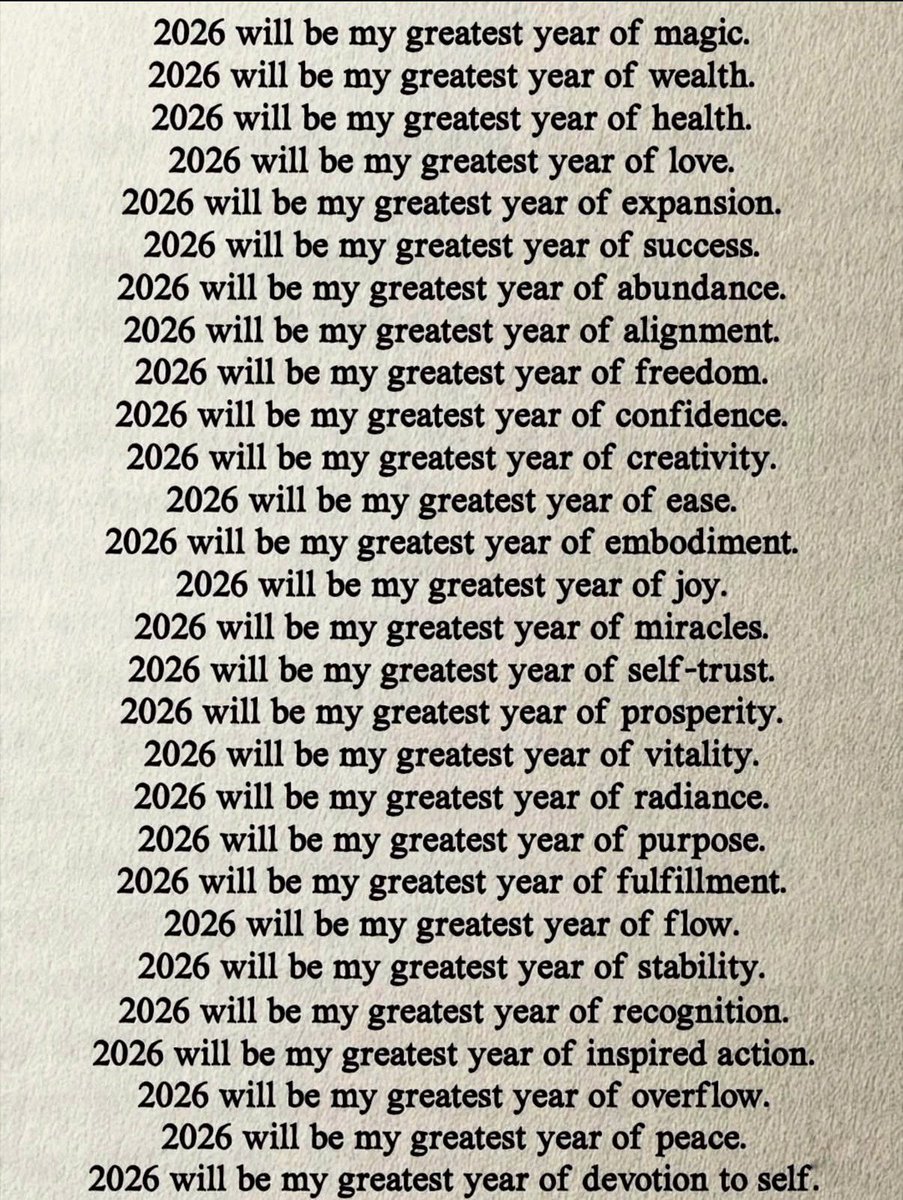 2026 will be my greatest year of magic.
2026 will be my greatest year of wealth.
2026 will be my greatest year of health.
2026 will be my greatest year of love.
2026 will be my greatest year of expansion.
2026 will be my greatest year of success.
2026 will be my greatest year of abundance.
2026 will be my greatest year of alignment.
2026 will be my greatest year of freedom.
2026 will be my greatest year of confidence.
2026 will be my greatest year of creativity.
2026 will be my greatest year of ease.
2026 will be my greatest year of embodiment.
2026 will be my greatest year of joy.
2026 will be my greatest year of miracles.
2026 will be my greatest year of self-trust.
2026 will be my greatest year of prosperity.
2026 will be my greatest year of vitality.
2026 will be my greatest year of radiance.
2026 will be my greatest year of purpose.
2026 will be my greatest year of fulfillment.
2026 will be my greatest year of flow.
2026 will be my greatest year of stability.
2026 will be my greatest year of recognition.
2026 will be my greatest year of inspired action.
2026 will be my greatest year of overflow.
2026 will be my greatest year of peace.
2026 will be my greatest year of devotion to self.